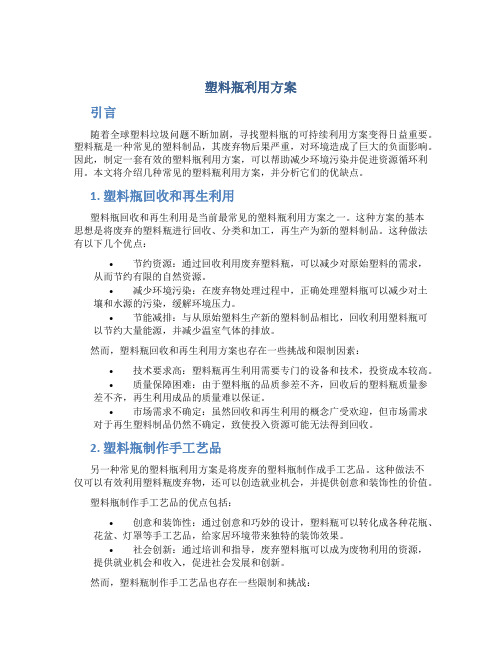 塑料瓶利用方案

引言

随着全球塑料垃圾问题不断加剧，寻找塑料瓶的可持续利用方案变得日益重要。塑料瓶是一种常见的塑料制品，其废弃物后果严重，对环境造成了巨大的负面影响。因此，制定一套有效的塑料瓶利用方案，可以帮助减少环境污染并促进资源循环利用。本文将介绍几种常见的塑料瓶利用方案，并分析它们的优缺点。

1. 塑料瓶回收和再生利用

塑料瓶回收和再生利用是当前最常见的塑料瓶利用方案之一。这种方案的基本思想是将废弃的塑料瓶进行回收、分类和加工，再生产为新的塑料制品。这种做法有以下几个优点：

• 节约资源：通过回收利用废弃塑料瓶，可以减少对原始塑料的需求，从而节约有限的自然资源。
• 减少环境污染：在废弃物处理过程中，正确处理塑料瓶可以减少对土壤和水源的污染，缓解环境压力。
• 节能减排：与从原始塑料生产新的塑料制品相比，回收利用塑料瓶可以节约大量能源，并减少温室气体的排放。

然而，塑料瓶回收和再生利用方案也存在一些挑战和限制因素：

• 技术要求高：塑料瓶再生利用需要专门的设备和技术，投资成本较高。
• 质量保障困难：由于塑料瓶的品质参差不齐，回收后的塑料瓶质量参差不齐，再生利用成品的质量难以保证。
• 市场需求不确定：虽然回收和再生利用的概念广受欢迎，但市场需求对于再生塑料制品仍然不确定，致使投入资源可能无法得到回收。

2. 塑料瓶制作手工艺品

另一种常见的塑料瓶利用方案是将废弃的塑料瓶制作成手工艺品。这种做法不仅可以有效利用塑料瓶废弃物，还可以创造就业机会，并提供创意和装饰性的价值。

塑料瓶制作手工艺品的优点包括：

• 创意和装饰性：通过创意和巧妙的设计，塑料瓶可以转化成各种花瓶、花盆、灯罩等手工艺品，给家居环境带来独特的装饰效果。
• 社会创新：通过培训和指导，废弃塑料瓶可以成为废物利用的资源，提供就业机会和收入，促进社会发展和创新。

然而，塑料瓶制作手工艺品也存在一些限制和挑战：